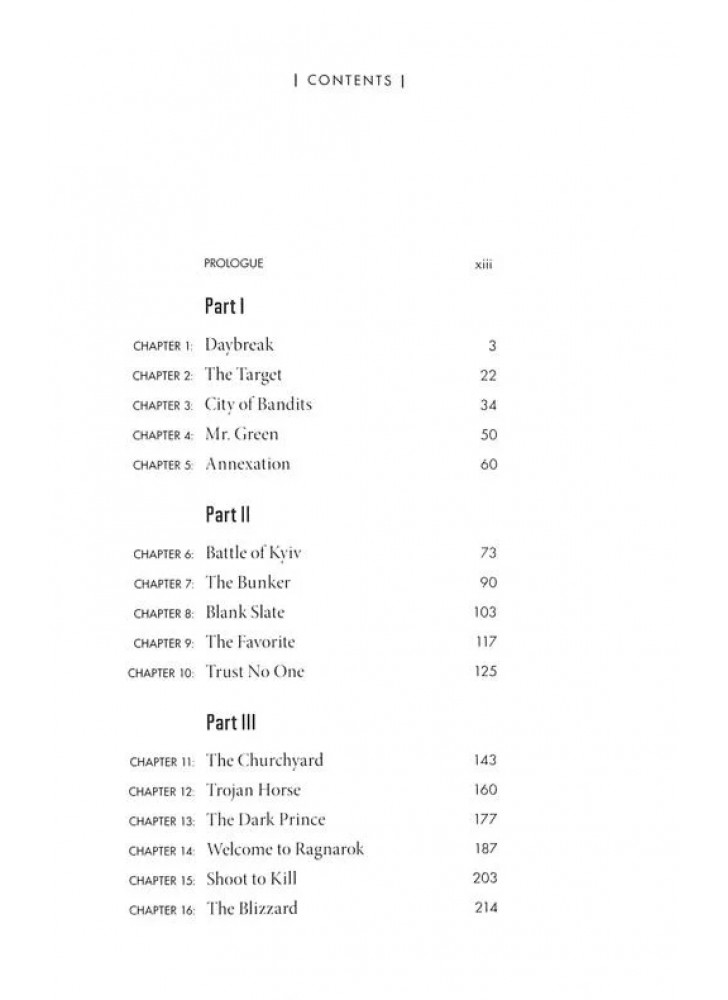 | CONTENTS |

PROLOGUE xiii

Part I

CHAPTER 1: Daybreak 3
CHAPTER 2: The Target 22
CHAPTER 3: City of Bandits 34
CHAPTER 4: Mr. Green 50
CHAPTER 5: Annexation 60

Part II

CHAPTER 6: Battle of Kyiv 73
CHAPTER 7: The Bunker 90
CHAPTER 8: Blank Slate 103
CHAPTER 9: The Favorite 117
CHAPTER 10: Trust No One 125

Part III

CHAPTER 11: The Churchyard 143
CHAPTER 12: Trojan Horse 160
CHAPTER 13: The Dark Prince 177
CHAPTER 14: Welcome to Ragnarok 187
CHAPTER 15: Shoot to Kill 203
CHAPTER 16: The Blizzard 214